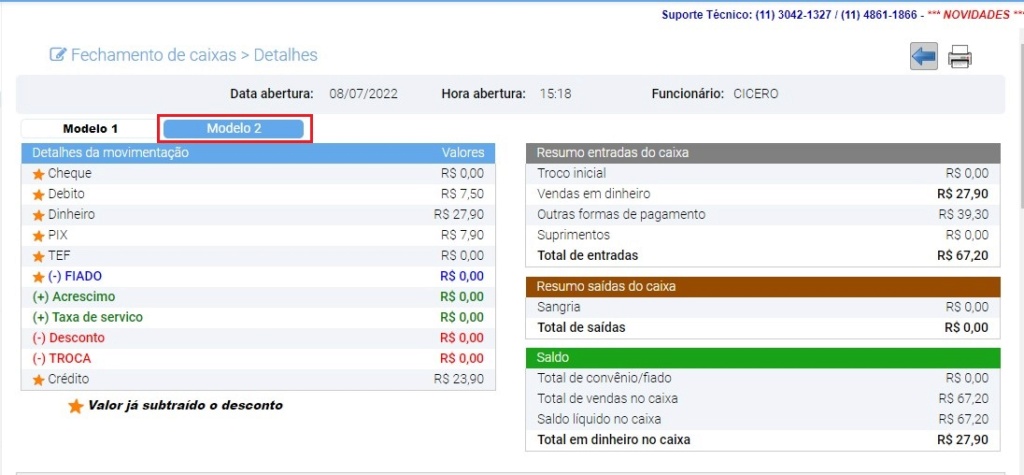 Suporte Técnico: (11) 3042-1327 / (11) 4861-1866 - *** NOVIDADES ***

Fechamento de caixas > Detalhes

Data abertura: 08/07/2022 Hora abertura: 15:18 Funcionário: CICERO

Modelo 1 Modelo 2

| Detalhes da movimentação | Valores |
|---|---|
| Cheque | R$ 0,00 |
| Debito | R$ 7,50 |
| Dinheiro | R$ 27,90 |
| PIX | R$ 7,90 |
| TEF | R$ 0,00 |
| (-) FIADO | R$ 0,00 |
| (+) Acrescimo | R$ 0,00 |
| (+) Taxa de servico | R$ 0,00 |
| (-) Desconto | R$ 0,00 |
| (-) TROCA | R$ 0,00 |
| Crédito | R$ 23,90 |

Valor já subtraído o desconto

| Resumo entradas do caixa | |
|---|---|
| Troco inicial | R$ 0,00 |
| Vendas em dinheiro | R$ 27,90 |
| Outras formas de pagamento | R$ 39,30 |
| Suprimentos | R$ 0,00 |
| Total de entradas | R$ 67,20 |

| Resumo saídas do caixa | |
|---|---|
| Sangria | R$ 0,00 |
| Total de saídas | R$ 0,00 |

| Saldo | |
|---|---|
| Total de convênio/fiado | R$ 0,00 |
| Total de vendas no caixa | R$ 67,20 |
| Saldo líquido no caixa | R$ 67,20 |
| Total em dinheiro no caixa | R$ 27,90 |